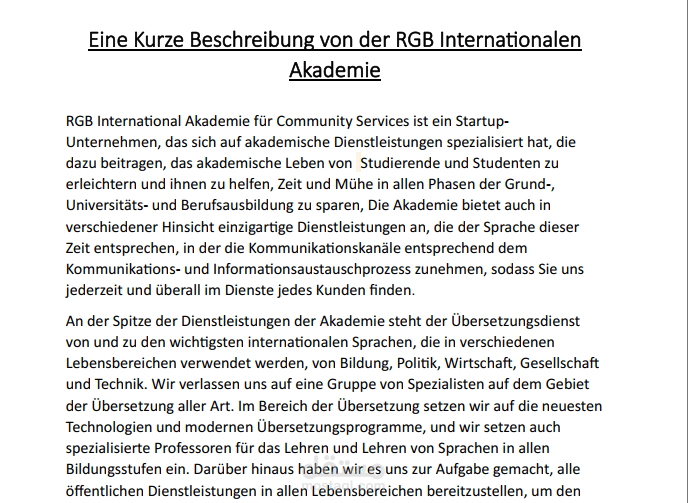 Eine Kurze Beschreibung von der RGB Internationalen Akademie

RGB International Akademie für Community Services ist ein Startup-Unternehmen, das sich auf akademische Dienstleistungen spezialisiert hat, die dazu beitragen, das akademische Leben von Studierende und Studenten zu erleichtern und ihnen zu helfen, Zeit und Mühe in allen Phasen der Grund-, Universitäts- und Berufsausbildung zu sparen, Die Akademie bietet auch in verschiedener Hinsicht einzigartige Dienstleistungen an, die der Sprache dieser Zeit entsprechen, in der die Kommunikationskanäle entsprechend dem Kommunikations- und Informationsaustauschprozess zunehmen, sodass Sie uns jederzeit und überall im Dienste jedes Kunden finden.

An der Spitze der Dienstleistungen der Akademie steht der Übersetzungsdienst von und zu den wichtigsten internationalen Sprachen, die in verschiedenen Lebensbereichen verwendet werden, von Bildung, Politik, Wirtschaft, Gesellschaft und Technik. Wir verlassen uns auf eine Gruppe von Spezialisten auf dem Gebiet der Übersetzung aller Art. Im Bereich der Übersetzung setzen wir auf die neuesten Technologien und modernen Übersetzungsprogramme, und wir setzen auch spezialisierte Professoren für das Lehren und Lehren von Sprachen in allen Bildungsstufen ein. Darüber hinaus haben wir es uns zur Aufgabe gemacht, alle öffentlichen Dienstleistungen in allen Lebensbereichen bereitzustellen, um den

mostaql.com